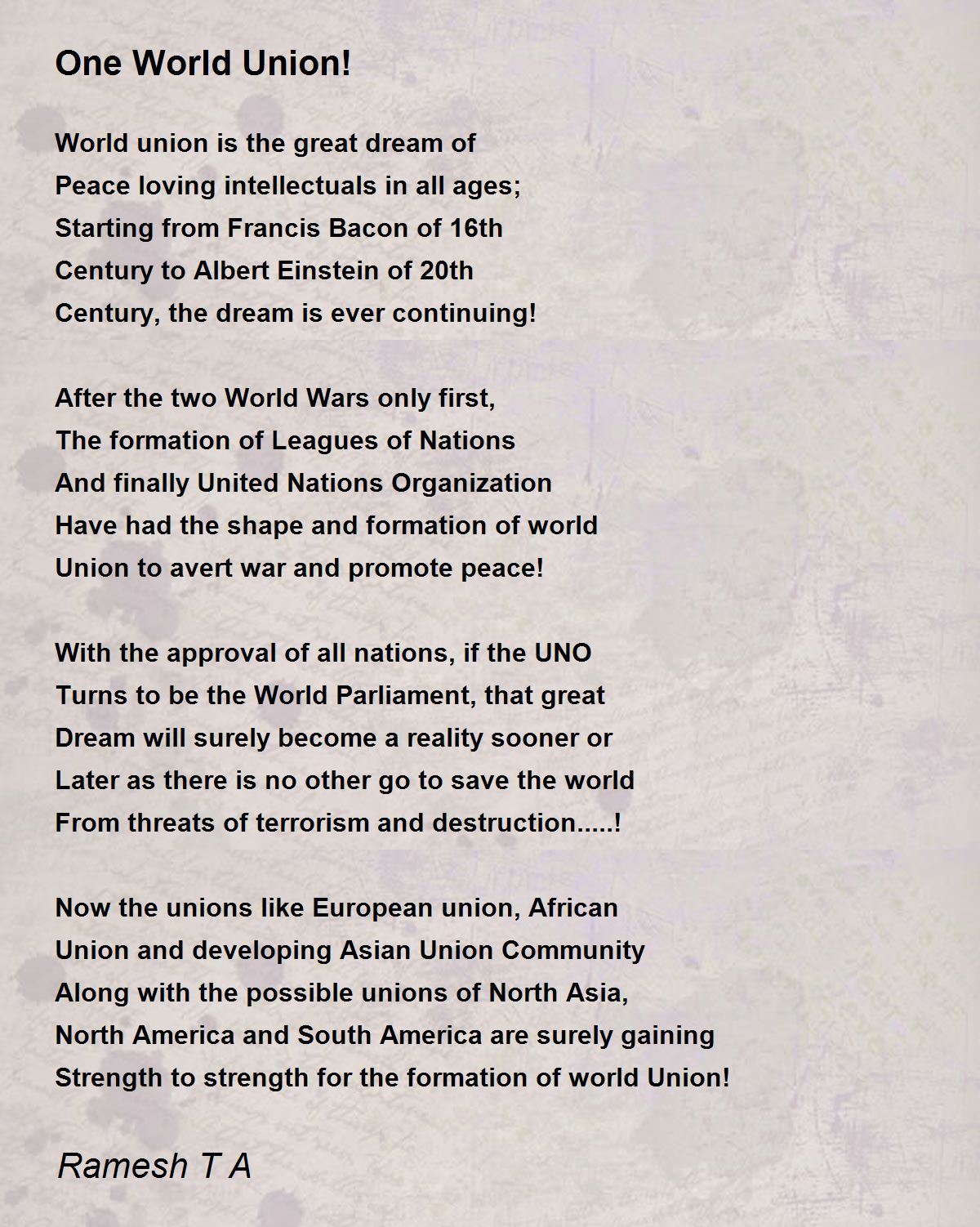 One World Union!

World union is the great dream of
Peace loving intellectuals in all ages;
Starting from Francis Bacon of 16th
Century to Albert Einstein of 20th
Century, the dream is ever continuing!

After the two World Wars only first,
The formation of Leagues of Nations
And finally United Nations Organization
Have had the shape and formation of world
Union to avert war and promote peace!

With the approval of all nations, if the UNO
Turns to be the World Parliament, that great
Dream will surely become a reality sooner or
Later as there is no other go to save the world
From threats of terrorism and destruction.....!

Now the unions like European union, African
Union and developing Asian Union Community
Along with the possible unions of North Asia,
North America and South America are surely gaining
Strength to strength for the formation of world Union!

Ramesh T A